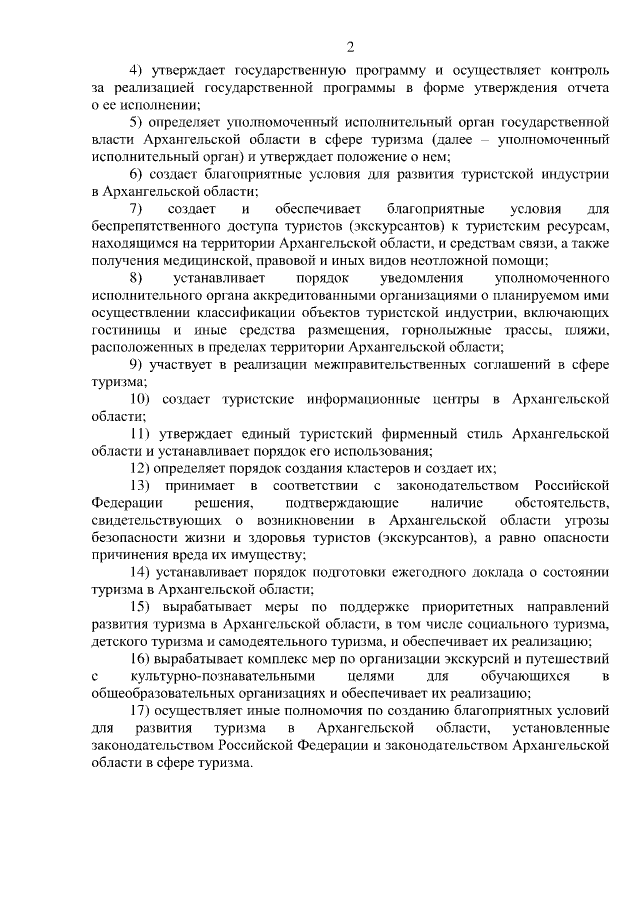 2

4) утверждает государственную программу и осуществляет контроль за реализацией государственной программы в форме утверждения отчета о ее исполнении;

5) определяет уполномоченный исполнительный орган государственной власти Архангельской области в сфере туризма (далее – уполномоченный исполнительный орган) и утверждает положение о нем;

6) создает благоприятные условия для развития туристской индустрии в Архангельской области;

7) создает и обеспечивает благоприятные условия для беспрепятственного доступа туристов (экскурсантов) к туристским ресурсам, находящимся на территории Архангельской области, и средствам связи, а также получения медицинской, правовой и иных видов неотложной помощи;

8) устанавливает порядок уведомления уполномоченного исполнительного органа аккредитованными организациями о планируемом ими осуществлении классификации объектов туристской индустрии, включающих гостиницы и иные средства размещения, горнолыжные трассы, пляжи, расположенных в пределах территории Архангельской области;

9) участвует в реализации межправительственных соглашений в сфере туризма;

10) создает туристские информационные центры в Архангельской области;

11) утверждает единый туристский фирменный стиль Архангельской области и устанавливает порядок его использования;

12) определяет порядок создания кластеров и создает их;

13) принимает в соответствии с законодательством Российской Федерации решения, подтверждающие наличие обстоятельств, свидетельствующих о возникновении в Архангельской области угрозы безопасности жизни и здоровья туристов (экскурсантов), а равно опасности причинения вреда их имуществу;

14) устанавливает порядок подготовки ежегодного доклада о состоянии туризма в Архангельской области;

15) вырабатывает меры по поддержке приоритетных направлений развития туризма в Архангельской области, в том числе социального туризма, детского туризма и самодеятельного туризма, и обеспечивает их реализацию;

16) вырабатывает комплекс мер по организации экскурсий и путешествий с культурно-познавательными целями для обучающихся в общеобразовательных организациях и обеспечивает их реализацию;

17) осуществляет иные полномочия по созданию благоприятных условий для развития туризма в Архангельской области, установленные законодательством Российской Федерации и законодательством Архангельской области в сфере туризма.